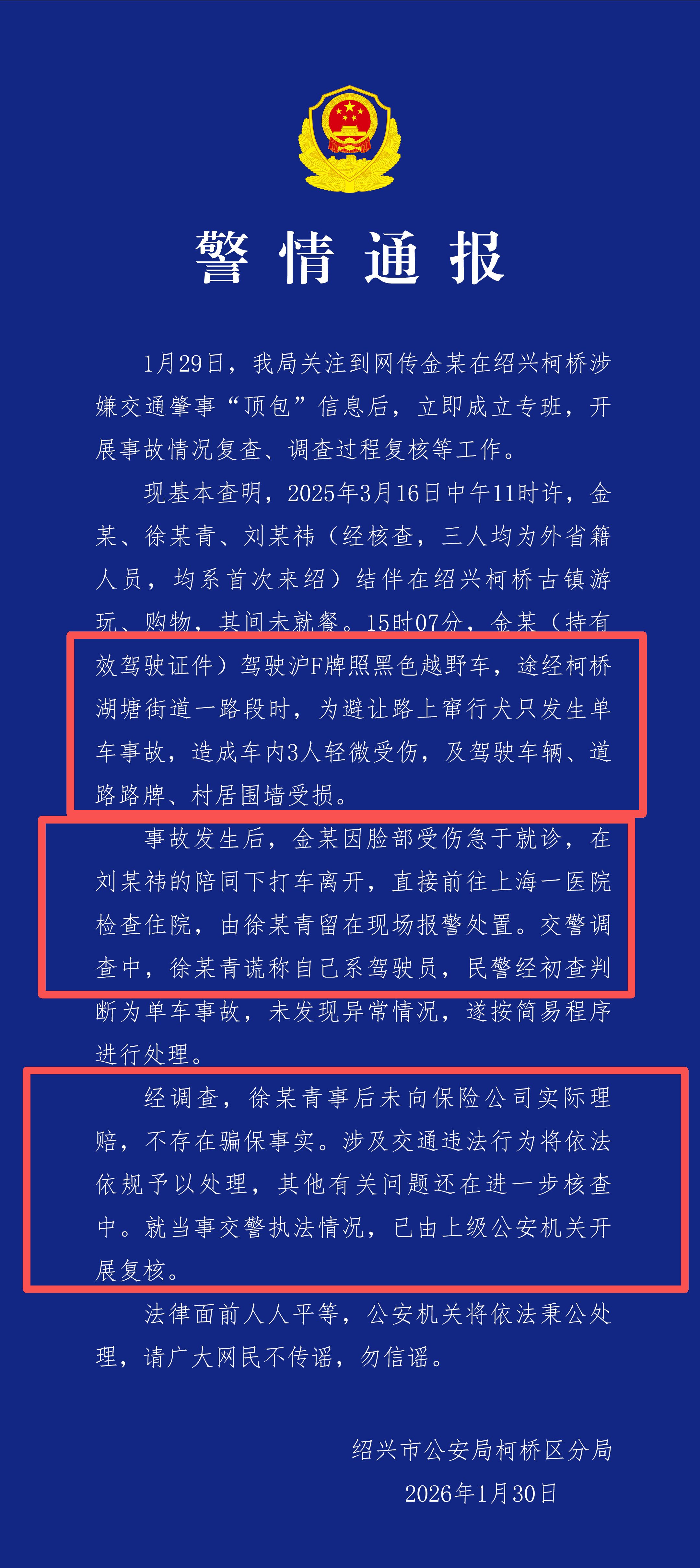 警情通报

1月29日，我局关注到网传金某在绍兴柯桥涉嫌交通肇事“顶包”信息后，立即成立专班，开展事故情况复查、调查过程复核等工作。

现基本查明，2025年3月16日中午11时许，金某、徐某青、刘某祎（经核查，三人均为外省籍人员，均系首次来绍）结伴在绍兴柯桥古镇游玩、购物，其间未就餐。15时07分，金某（持有效驾驶证件）驾驶沪F牌照黑色越野车，途经柯桥湖塘街道一路段时，为避让路上窜行犬只发生单车事故，造成车内3人轻微受伤，及驾驶车辆、道路路牌、村居围墙受损。

事故发生后，金某因脸部受伤急于就诊，在刘某祎的陪同下打车离开，直接前往上海一医院检查住院，由徐某青留在现场报警处置。交警调查中，徐某青谎称自己系驾驶员，民警经初查判断为单车事故，未发现异常情况，遂按简易程序进行处理。

经调查，徐某青事后未向保险公司实际理赔，不存在骗保事实。涉及交通违法行为将依法依规予以处理，其他有关问题还在进一步核查中。就当事交警执法情况，已由上级公安机关开展复核。

法律面前人人平等，公安机关将依法秉公处理，请广大网民不传谣，勿信谣。

绍兴市公安局柯桥区分局
2026年1月30日